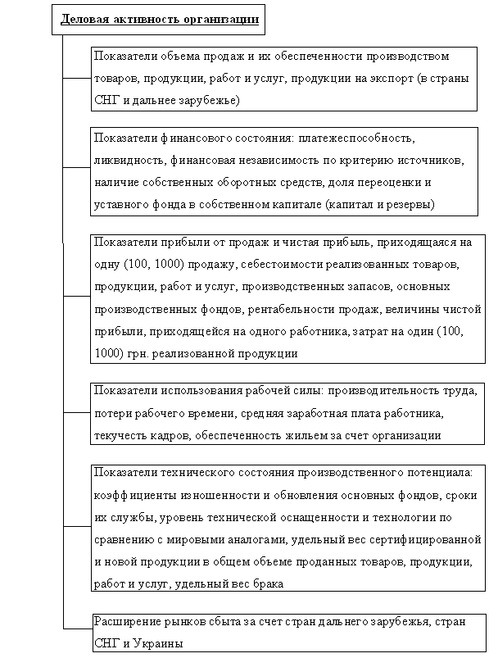 Деловая активность организации

Показатели объема продаж и их обеспеченности производством товаров, продукции, работ и услуг, продукции на экспорт (в страны СНГ и дальнее зарубежье)

Показатели финансового состояния: платежеспособность, ликвидность, финансовая независимость по критерию источников, наличие собственных оборотных средств, доля переоценки и уставного фонда в собственном капитале (капитал и резервы)

Показатели прибыли от продаж и чистая прибыль, приходящаяся на одну (100, 1000) продажу, себестоимости реализованных товаров, продукции, работ и услуг, производственных запасов, основных производственных фондов, рентабельности продаж, величины чистой прибыли, приходящейся на одного работника, затрат на один (100, 1000) грн. реализованной продукции

Показатели использования рабочей силы: производительность труда, потери рабочего времени, средняя заработная плата работника, текучесть кадров, обеспеченность жильем за счет организации

Показатели технического состояния производственного потенциала: коэффициенты изношенности и обновления основных фондов, сроки их службы, уровень технической оснащенности и технологии по сравнению с мировыми аналогами, удельный вес сертифицированной и новой продукции в общем объеме проданных товаров, продукции, работ и услуг, удельный вес брака

Расширение рынков сбыта за счет стран дальнего зарубежья, стран СНГ и Украины